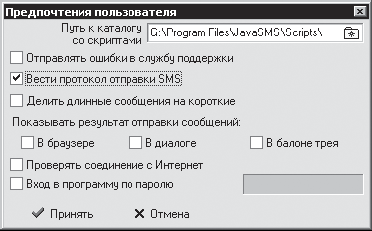 Предпочтения пользователя

Путь к каталогу со скриптами G:\Program Files\JavaSMS\Scripts\

Отправлять ошибки в службу поддержки

Вести протокол отправки SMS

Делить длинные сообщения на короткие

Показывать результат отправки сообщений:

В браузере

В диалоге

В балоне трея

Проверять соединение с Интернет

Вход в программу по паролю

Принять

Отмена